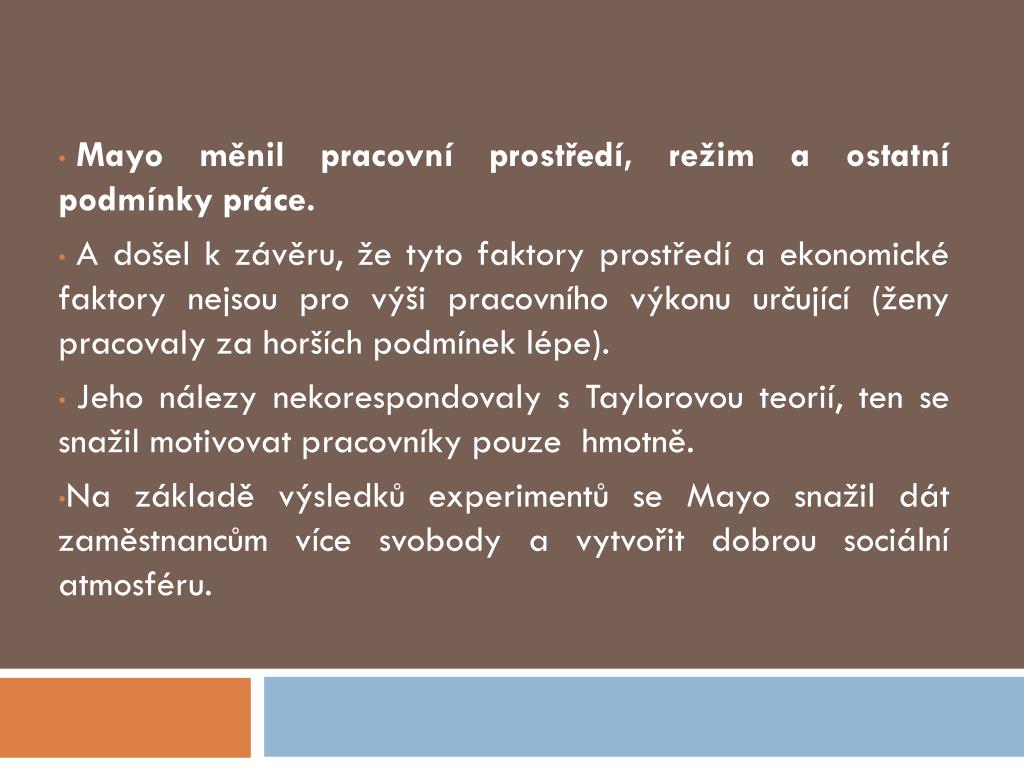 • Mayo měnil pracovní prostředí, režim a ostatní podmínky práce.

• A došel k závěru, že tyto faktory prostředí a ekonomické faktory nejsou pro výši pracovního výkonu určující (ženy pracovaly za horších podmínek lépe).

• Jeho nálezy nekorespondovaly s Taylorovou teorií, ten se snažil motivovat pracovníky pouze hmotně.

• Na základě výsledků experimentů se Mayo snažil dát zaměstnancům více svobody a vytvořit dobrou sociální atmosféru.